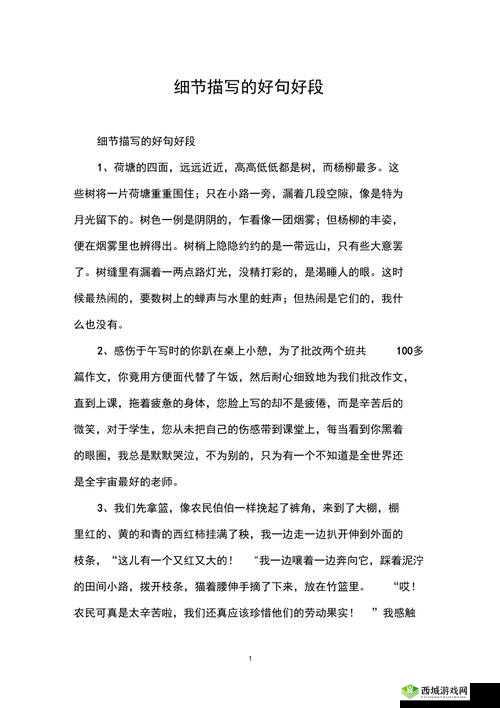 细节描写的好句好段

细节描写的好句好段

1、荷塘的四面，远远近近，高高低低都是树，而杨柳最多。这些树将一片荷塘重重围住；只在小路一旁，漏着几段空隙，像是特为月光留下的。树色一例是阴阴的，乍看像一团烟雾；但杨柳的丰姿，便在烟雾里也辨得出。树梢上隐隐约约的是一带远山，只有些大意罢了。树缝里有漏着一两点路灯光，没精打彩的，是渴睡人的眼。这时候最热闹的，要数树上的蝉声与水里的蛙声；但热闹是它们的，我什么也没有。

2、感伤于午写时的你趴在桌上小憩，为了批改两个班共 100多篇作文，你竟用方便面代替了午饭，然后耐心细致地为我们批改作文，直到上课，拖着疲惫的身体，您脸上写的却不是疲倦，而是辛苦后的微笑，对于学生，您从未把自己的伤感带到课堂上，每当看到你黑着的眼圈，我总是默默哭泣，不为别的，只为有一个不知道是全世界还是全宇宙最好的老师。

3、我们先拿篮，像农民伯伯一样挽起了裤角，来到了大棚，棚里红的、黄的和青的西红柿挂满了秧，我一边走一边扒开伸到外面的枝条，“这儿有一个又红又大的！ ”我一边嚷着一边奔向它，踩着泥泞的田间小路，拨开枝条，猫着腰伸手摘了下来，放在竹篮里。 “哎！农民可真是太辛苦啦，我们还真应该珍惜他们的劳动果实！ ”我感触

1

西城游戏网